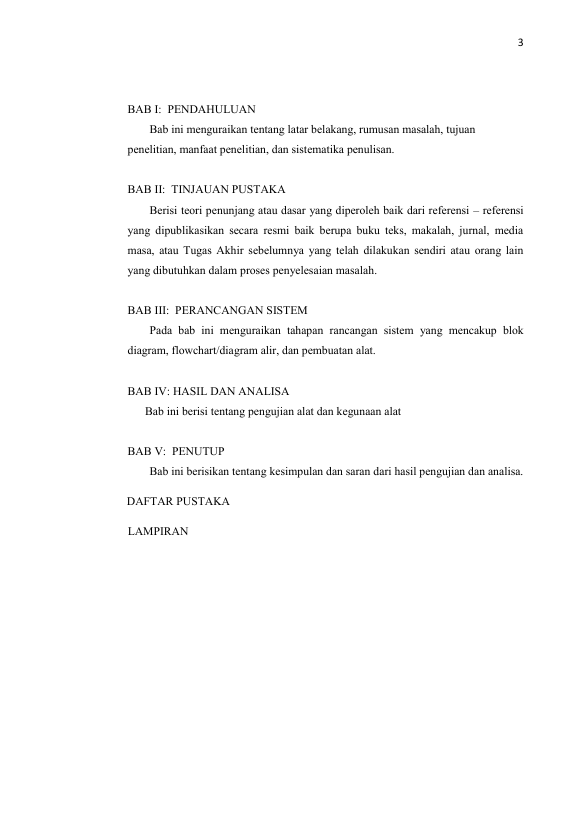 3

BAB I: PENDAHULUAN

Bab ini menguraikan tentang latar belakang, rumusan masalah, tujuan penelitian, manfaat penelitian, dan sistematika penulisan.

BAB II: TINJAUAN PUSTAKA

Berisi teori penunjang atau dasar yang diperoleh baik dari referensi – referensi yang dipublikasikan secara resmi baik berupa buku teks, makalah, jurnal, media masa, atau Tugas Akhir sebelumnya yang telah dilakukan sendiri atau orang lain yang dibutuhkan dalam proses penyelesaian masalah.

BAB III: PERANCANGAN SISTEM

Pada bab ini menguraikan tahapan rancangan sistem yang mencakup blok diagram, flowchart/diagram alir, dan pembuatan alat.

BAB IV: HASIL DAN ANALISA

Bab ini berisi tentang pengujian alat dan kegunaan alat

BAB V: PENUTUP

Bab ini berisikan tentang kesimpulan dan saran dari hasil pengujian dan analisa.

DAFTAR PUSTAKA

LAMPIRAN